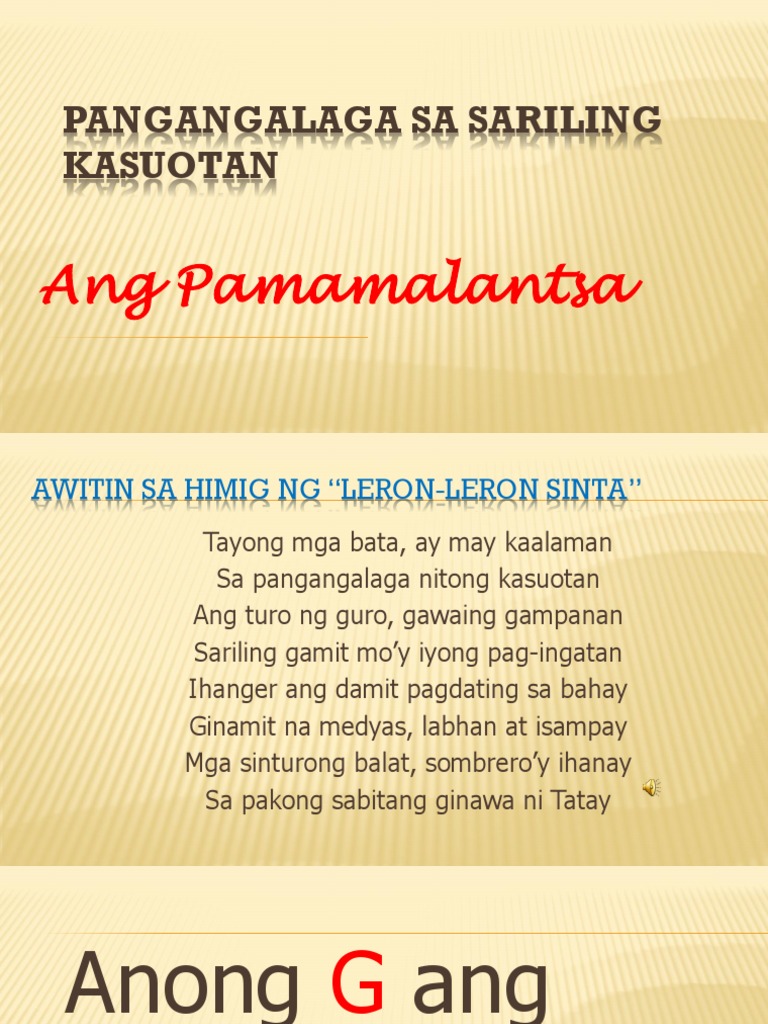 PANGANGALAGA SA SARILING KASUOTAN

Ang Pamamalantsa

AWITIN SA HIMIG NG "LERON-LERON SINTA"

Tayong mga bata, ay may kaalaman
Sa pangangalaga nitong kasuotan
Ang turo ng guro, gawaing gampanan
Sariling gamit mo'y iyong pag-ingatan
Ihanger ang damit pagdating sa bahay
Ginamit na medyas, labhan at isampay
Mga sinturong balat, sombrero'y ihanay
Sa pakong sabitang ginawa ni Tatay

Anong G ang